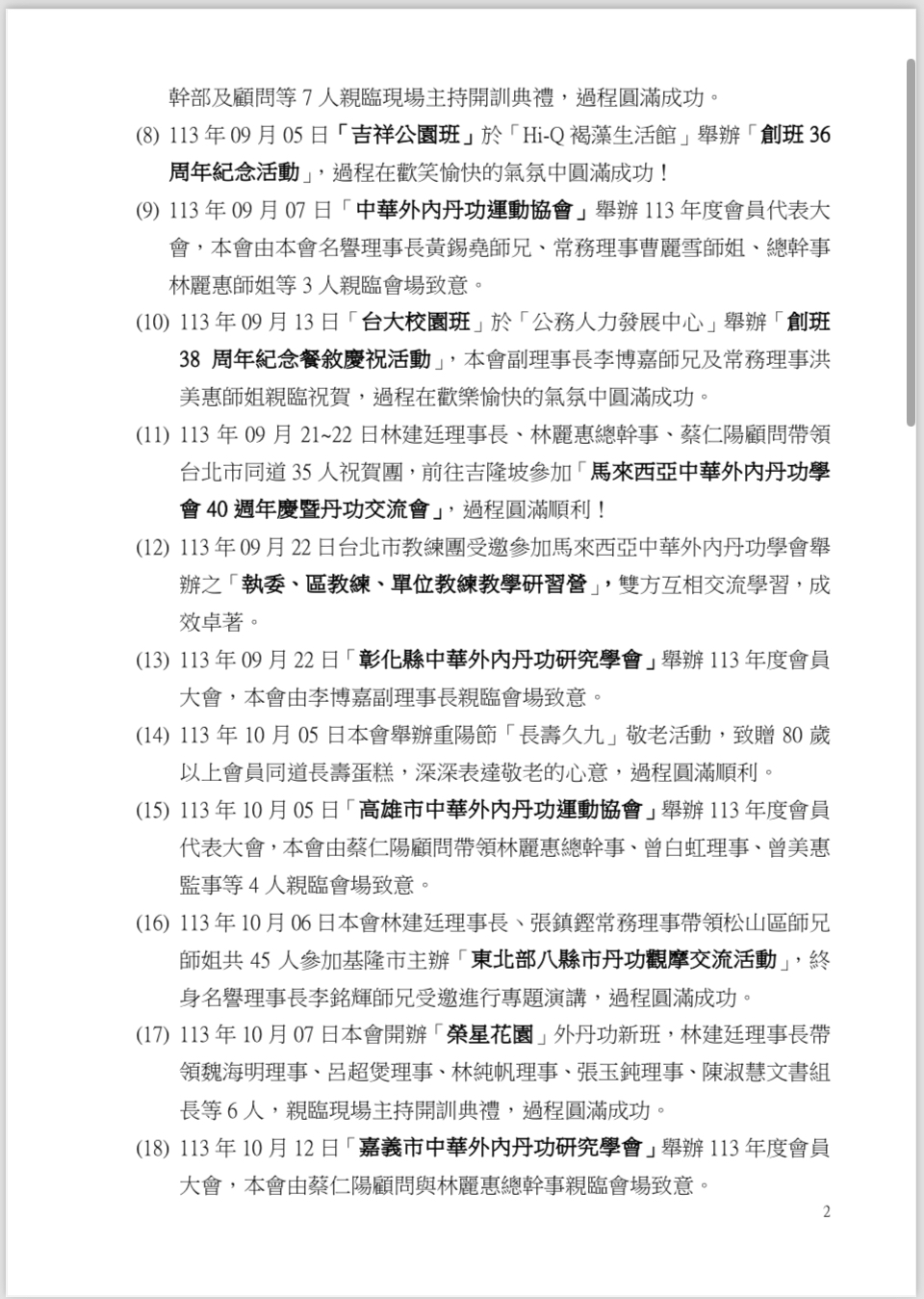 幹部及顧問等 7 人親臨現場主持開訓典禮，過程圓滿成功。

(8) 113 年 09 月 05 日「吉祥公園班」於「Hi-Q 褐藻生活館」舉辦「創班 36 周年紀念活動」，過程在歡笑愉快的氣氛中圓滿成功！

(9) 113 年 09 月 07 日「中華外內丹功運動協會」舉辦 113 年度會員代表大會，本會由本會名譽理事長黃錫堯師兄、常務理事曹麗雪師姐、總幹事林麗惠師姐等 3 人親臨會場致意。

(10) 113 年 09 月 13 日「台大校園班」於「公務人力發展中心」舉辦「創班 38 周年紀念餐敘慶祝活動」，本會副理事長李博嘉師兄及常務理事洪美惠師姐親臨祝賀，過程在歡樂愉快的氣氛中圓滿成功。

(11) 113 年 09 月 21~22 日林建廷理事長、林麗惠總幹事、蔡仁陽顧問帶領台北市同道 35 人祝賀團，前往吉隆坡參加「馬來西亞中華外內丹功學會 40 週年慶暨丹功交流會」，過程圓滿順利！

(12) 113 年 09 月 22 日台北市教練團受邀參加馬來西亞中華外內丹功學會舉辦之「執委、區教練、單位教練教學研習營」，雙方互相交流學習，成效卓著。

(13) 113 年 09 月 22 日「彰化縣中華外內丹功研究學會」舉辦 113 年度會員大會，本會由李博嘉副理事長親臨會場致意。

(14) 113 年 10 月 05 日本會舉辦重陽節「長壽久九」敬老活動，致贈 80 歲以上會員同道長壽蛋糕，深深表達敬老的心意，過程圓滿順利。

(15) 113 年 10 月 05 日「高雄市中華外內丹功運動協會」舉辦 113 年度會員代表大會，本會由蔡仁陽顧問帶領林麗惠總幹事、曾白虹理事、曾美惠監事等 4 人親臨會場致意。

(16) 113 年 10 月 06 日本會林建廷理事長、張鎮鏗常務理事帶領松山區師兄師姐共 45 人參加基隆市主辦「東北部八縣市丹功觀摩交流活動」，終身名譽理事長李銘輝師兄受邀進行專題演講，過程圓滿成功。

(17) 113 年 10 月 07 日本會開辦「榮星花園」外丹功新班，林建廷理事長帶領魏海明理事、呂超煲理事、林純帆理事、張玉鈍理事、陳淑慧文書組長等 6 人，親臨現場主持開訓典禮，過程圓滿成功。

(18) 113 年 10 月 12 日「嘉義市中華外內丹功研究學會」舉辦 113 年度會員大會，本會由蔡仁陽顧問與林麗惠總幹事親臨會場致意。

2